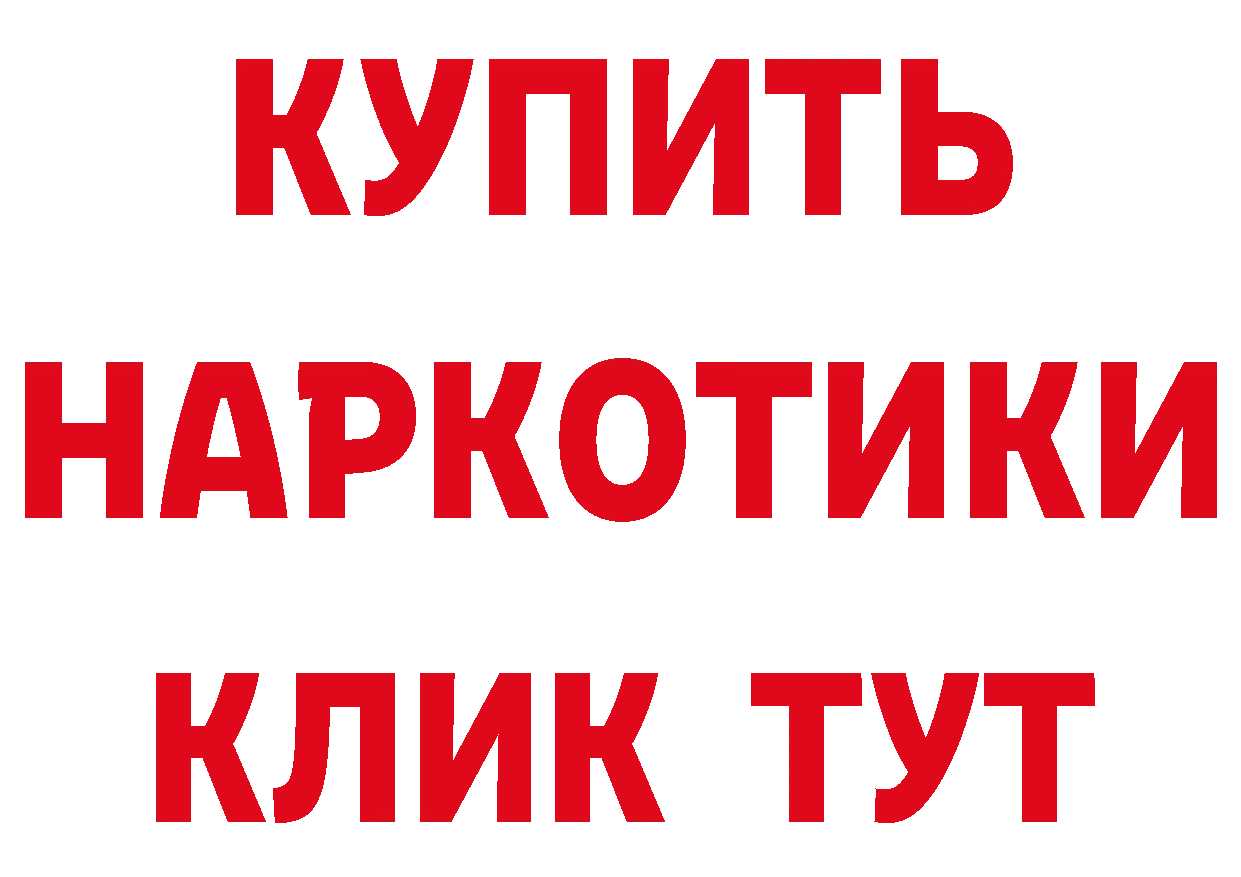 КУПИТЬ НАРКОТИКИ КЛИК ТУТ